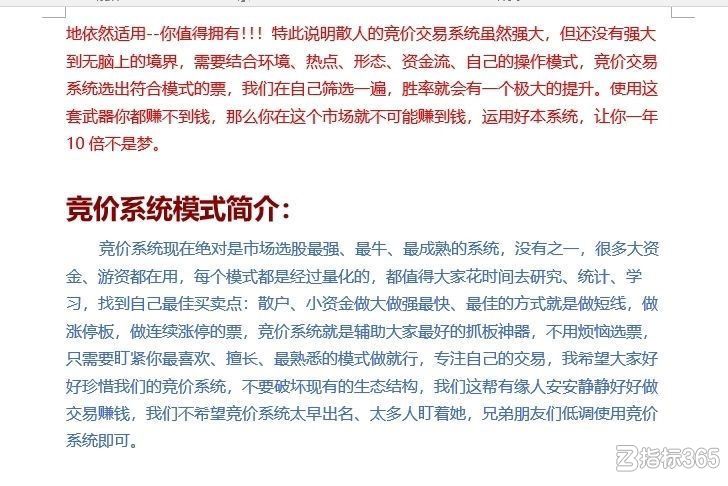 地依然适用--你值得拥有!!! 特此说明散人的竞价交易系统虽然强大，但还没有强大到无脑上的境界，需要结合环境、热点、形态、资金流、自己的操作模式，竞价交易系统选出符合模式的票，我们在自己筛选一遍，胜率就会有一个极大的提升。使用这套武器你都赚不到钱，那么你在这个市场就不可能赚到钱，运用好本系统，让你一年10 倍不是梦。

竞价系统模式简介:

竞价系统现在绝对是市场选股最强、最牛、最成熟的系统，没有之一，很多大资金、游资都在用，每个模式都是经过量化的，都值得大家花时间去研究、统计、学习，找到自己最佳买卖点：散户、小资金做大做强最快、最佳的方式就是做短线，做涨停板，做连续涨停的票，竞价系统就是辅助大家最好的抓板神器，不用烦恼选票，只需要盯紧你最喜欢、擅长、最熟悉的模式做就行，专注自己的交易，我希望大家好好珍惜我们的竞价系统，不要破坏现有的生态结构，我们这帮有缘人安安静静好好做交易赚钱，我们不希望竞价系统太早出名、太多人盯着她，兄弟朋友们低调使用竞价系统即可。

指标365